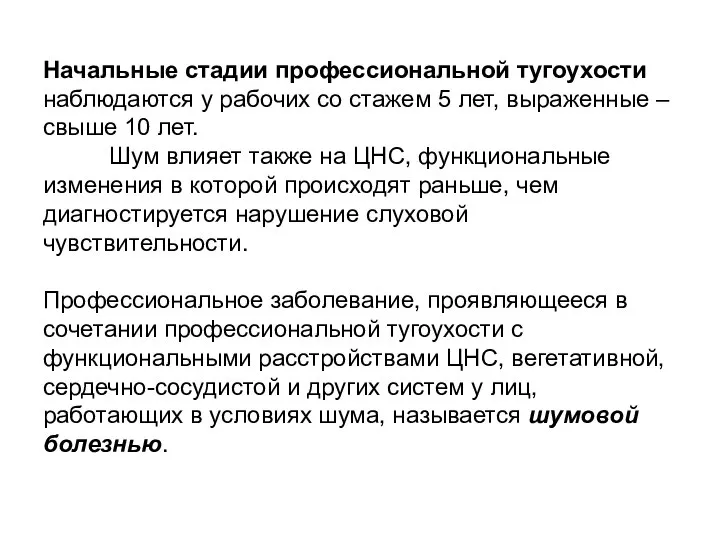 Начальные стадии профессиональной тугоухости наблюдаются у рабочих со стажем 5 лет, выраженные – свыше 10 лет.

Шум влияет также на ЦНС, функциональные изменения в которой происходят раньше, чем диагностируется нарушение слуховой чувствительности.

Профессиональное заболевание, проявляющееся в сочетании профессиональной тугоухости с функциональными расстройствами ЦНС, вегетативной, сердечно-сосудистой и других систем у лиц, работающих в условиях шума, называется шумовой болезнью.